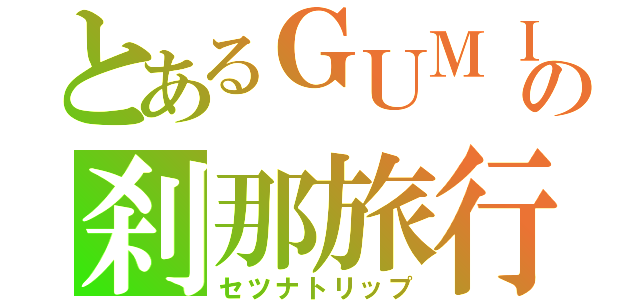 とあるＧＵＭＩの
刹那旅行
セツナトリップ